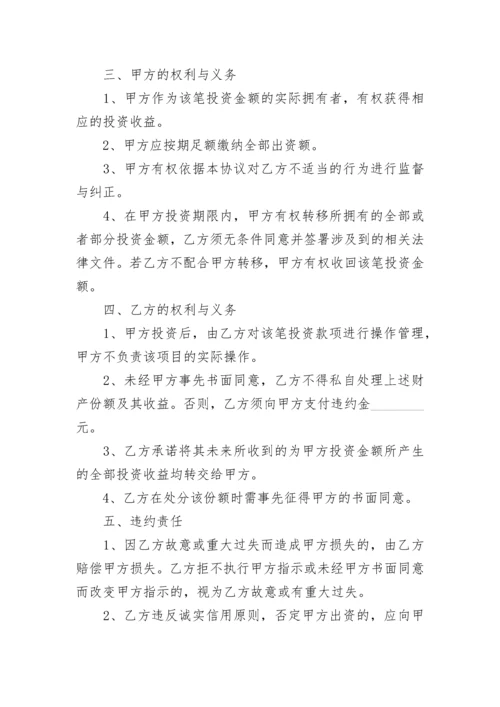 三、甲方的权利与义务

1、甲方作为该笔投资金额的实际拥有者，有权获得相应的投资收益。

2、甲方应按期足额缴纳全部出资额。

3、甲方有权依据本协议对乙方不适当的行为进行监督与纠正。

4、在甲方投资期限内，甲方有权转移所拥有的全部或者部分投资金额，乙方须无条件同意并签署涉及到的相关法律文件。若乙方不配合甲方转移，甲方有权收回该笔投资金额。

四、乙方的权利与义务

1、甲方投资后，由乙方对该笔投资款项进行操作管理，甲方不负责该项目的实际操作。

2、未经甲方事先书面同意，乙方不得私自处理上述财产份额及其收益。否则，乙方须向甲方支付违约金________元。

3、乙方承诺将其未来所收到的为甲方投资金额所产生的全部投资收益均转交给甲方。

4、乙方在处分该份额时需事先征得甲方的书面同意。

五、违约责任

1、因乙方故意或重大过失而造成甲方损失的，由乙方赔偿甲方损失。乙方拒不执行甲方指示或未经甲方书面同意而改变甲方指示的，视为乙方故意或有重大过失。

2、乙方违反诚实信用原则，否定甲方出资的，应向甲